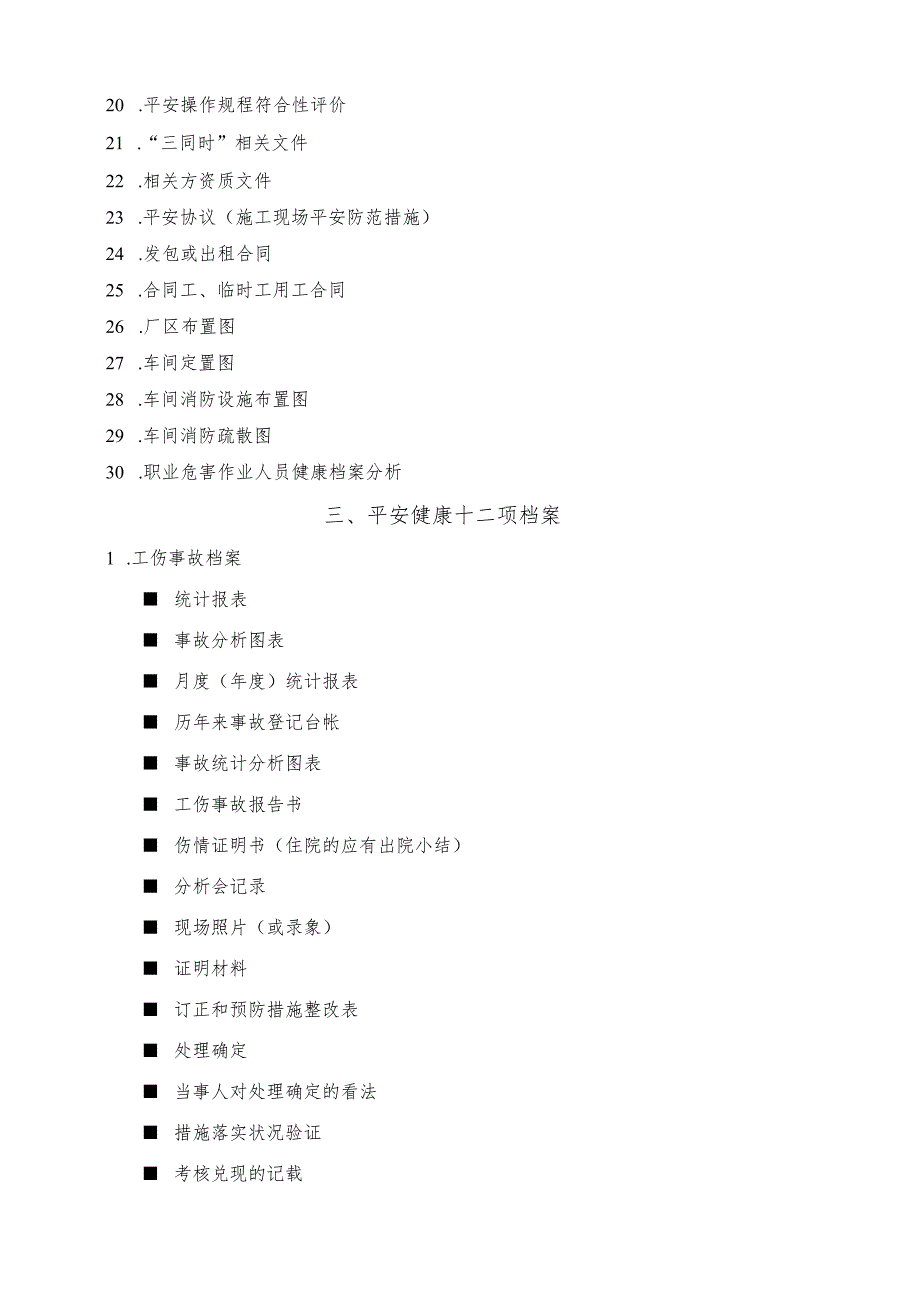 20 .平安操作规程符合性评价

21 .“三同时”相关文件

22 .相关方资质文件

23 .平安协议（施工现场平安防范措施）

24 .发包或出租合同

25 .合同工、临时工用工合同

26 .厂区布置图

27 .车间定置图

28 .车间消防设施布置图

29 .车间消防疏散图

30 .职业危害作业人员健康档案分析

三、平安健康十二项档案

1 .工伤事故档案

■ 统计报表

■ 事故分析图表

■ 月度（年度）统计报表

■ 历年来事故登记台帐

■ 事故统计分析图表

■ 工伤事故报告书

■ 伤情证明书（住院的应有出院小结）

■ 分析会记录

■ 现场照片（或录象）

■ 证明材料

■ 订正和预防措施整改表

■ 处理确定

■ 当事人对处理确定的看法

■ 措施落实状况验证

■ 考核兑现的记载